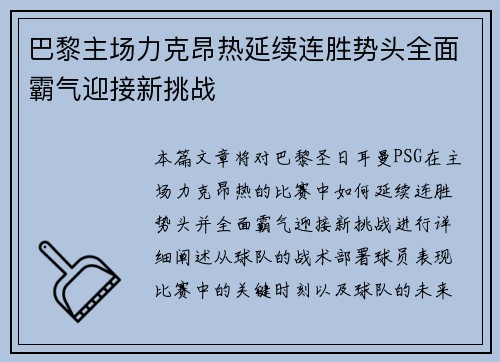 巴黎主场力克昂热延续连胜势头全面霸气迎接新挑战

本篇文章将对巴黎圣日耳曼PSG在主场力克昂热的比赛中如何延续连胜势头并全面霸气迎接新挑战进行详细阐述从球队的战术部署球员表现比赛中的关键时刻以及球队的未来